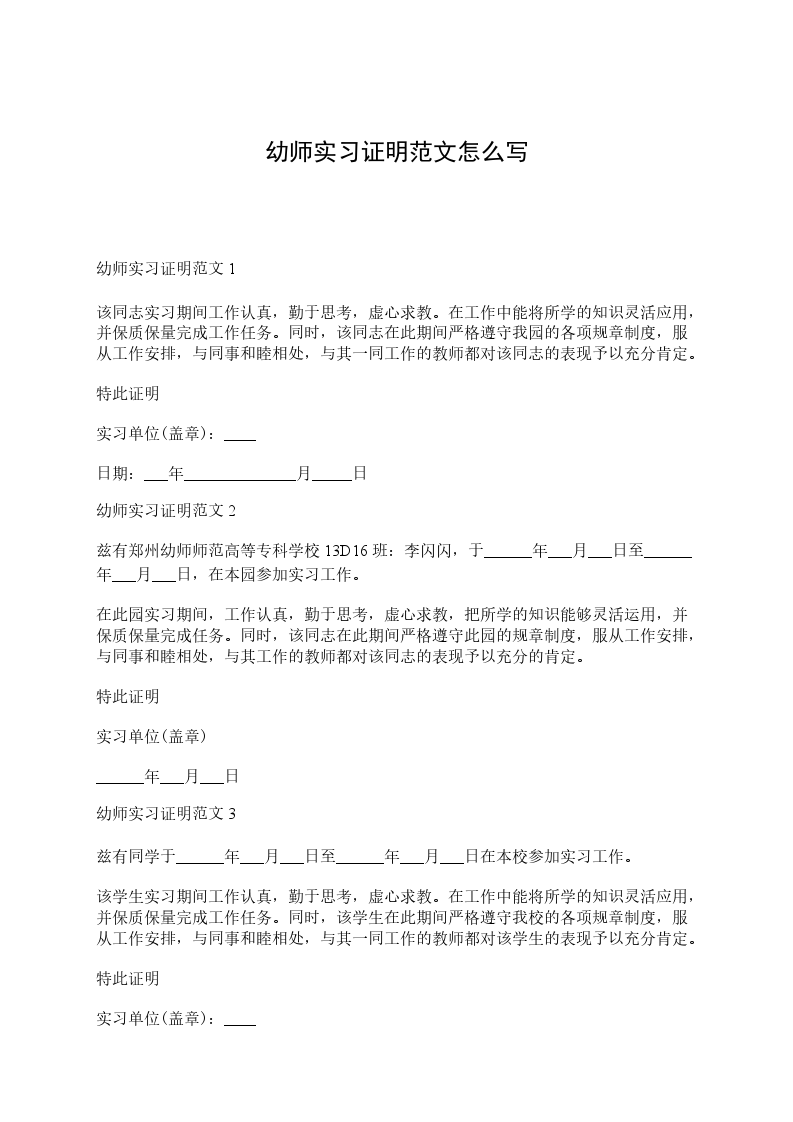 幼师实习证明范文怎么写

幼师实习证明范文 1

该同志实习期间工作认真，勤于思考，虚心求教。在工作中能将所学的知识灵活应用，并保质保量完成工作任务。同时，该同志在此期间严格遵守我园的各项规章制度，服从工作安排，与同事和睦相处，与其一同工作的教师都对该同志的表现予以充分肯定。

特此证明

实习单位(盖章)：____

日期：___年______________月_____日

幼师实习证明范文 2

兹有郑州幼师师范高等专科学校 13D16 班：李闪闪，于______年___月___日至______年___月___日，在本园参加实习工作。

在此园实习期间，工作认真，勤于思考，虚心求教，把所学的知识能够灵活运用，并保质保量完成任务。同时，该同志在此期间严格遵守此园的规章制度，服从工作安排，与同事和睦相处，与其工作的教师都对该同志的表现予以充分的肯定。

特此证明

实习单位(盖章)

______年___月___日

幼师实习证明范文 3

兹有同学于______年___月___日至______年___月___日在本校参加实习工作。

该学生实习期间工作认真，勤于思考，虚心求教。在工作中能将所学的知识灵活应用，并保质保量完成工作任务。同时，该学生在此期间严格遵守我校的各项规章制度，服从工作安排，与同事和睦相处，与其一同工作的教师都对该学生的表现予以充分肯定。

特此证明

实习单位(盖章)：____